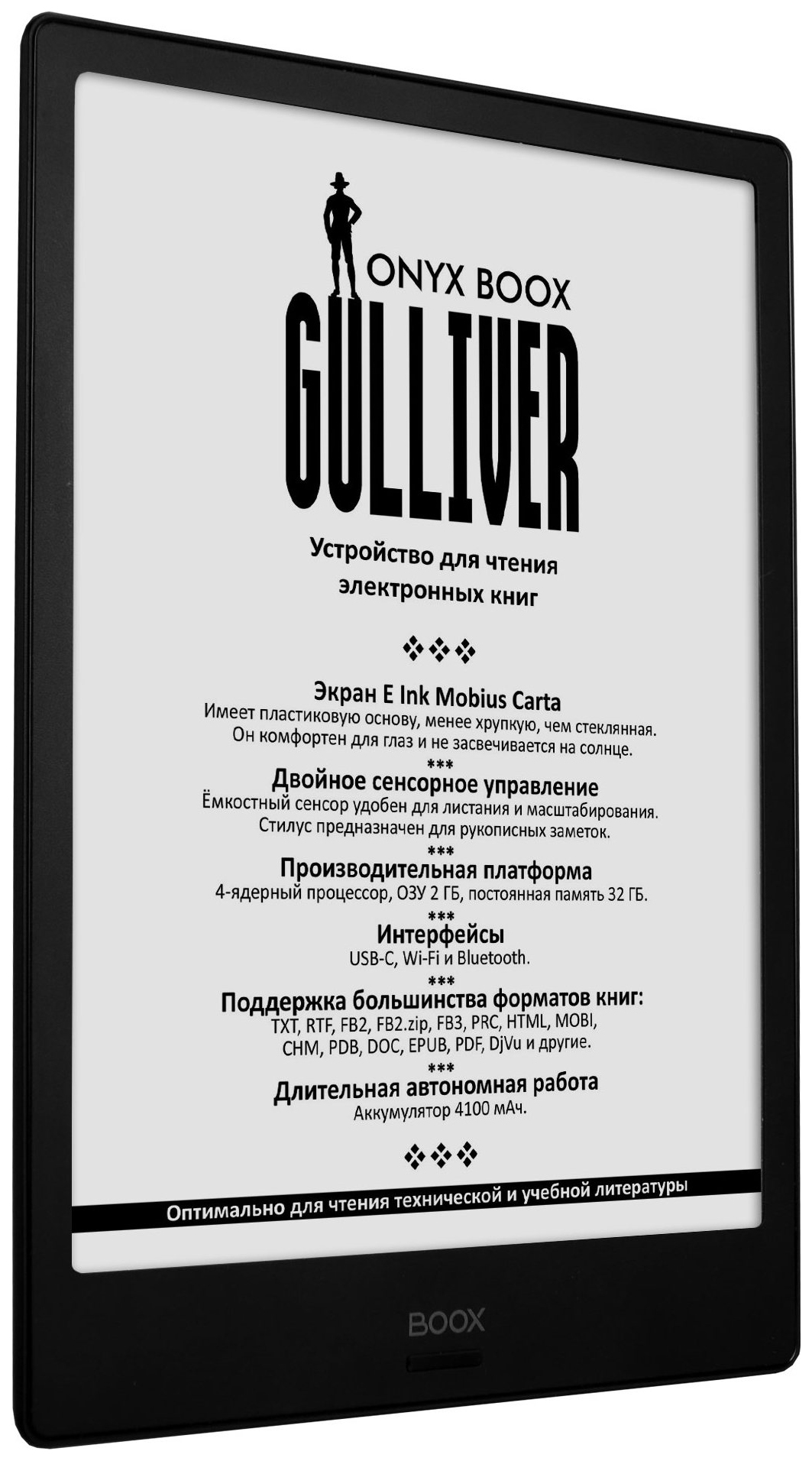 ONYX BOOX
GULLIVER

Устройство для чтения электронных книг

❖❖❖

Экран E Ink Mobius Carta
Имеет пластиковую основу, менее хрупкую, чем стеклянная. Он комфортен для глаз и не засвечивается на солнце.
***
Двойное сенсорное управление
Ёмкостный сенсор удобен для листания и масштабирования. Стилус предназначен для рукописных заметок.
***
Производительная платформа
4-ядерный процессор, ОЗУ 2 ГБ, постоянная память 32 ГБ.
***
Интерфейсы
USB-C, Wi-Fi и Bluetooth.
***
Поддержка большинства форматов книг:
TXT, RTF, FB2, FB2.zip, FB3, PRC, HTML, MOBI, CHM, PDB, DOC, EPUB, PDF, DjVu и другие.
***
Длительная автономная работа
Аккумулятор 4100 мАч.

❖❖❖

Оптимально для чтения технической и учебной литературы

BOOX